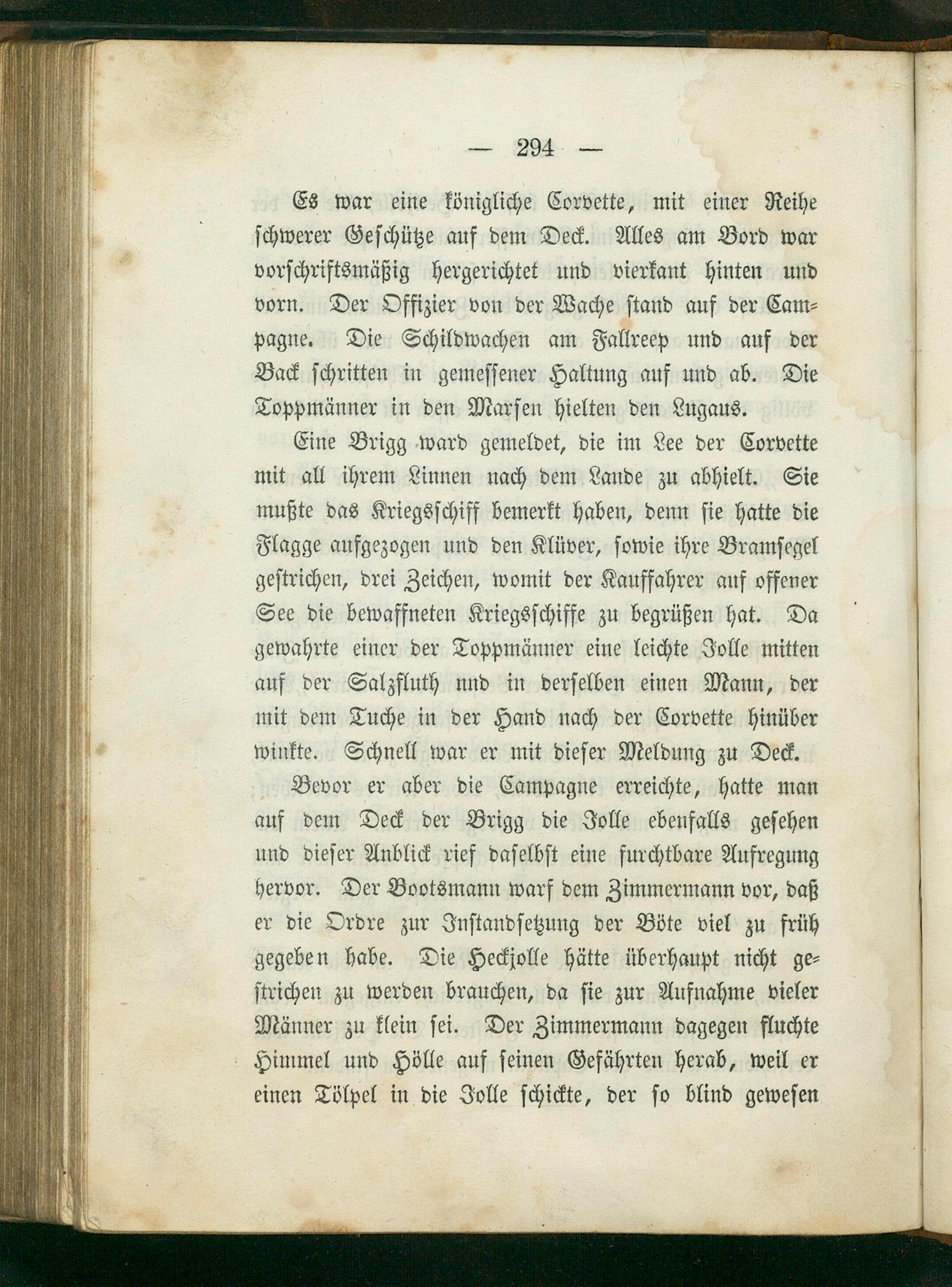 — 294 —

Es war eine königliche Corvette, mit einer Reihe schwerer Geschütze auf dem Deck. Alles am Bord war vorschriftsmäßig hergerichtet und vierkant hinten und vorn. Der Offizier von der Wache stand auf der Campagne. Die Schildwachen am Fallreep und auf der Back schritten in gemessener Haltung auf und ab. Die Toppmänner in den Marsen hielten den Lugaus.

Eine Brigg ward gemeldet, die im Lee der Corvette mit all ihrem Linnen nach dem Lande zu abhielt. Sie mußte das Kriegsschiff bemerkt haben, denn sie hatte die Flagge aufgezogen und den Klüver, sowie ihre Bramsegel gestrichen, drei Zeichen, womit der Kauffahrer auf offener See die bewaffneten Kriegsschiffe zu begrüßen hat. Da gewahrte einer der Toppmänner eine leichte Jolle mitten auf der Salzfluth nnd in derselben einen Mann, der mit dem Tuche in der Hand nach der Corvette hinüber winkte. Schnell war er mit dieser Meldung zu Deck.

Bevor er aber die Campagne erreichte, hatte man auf dem Deck der Brigg die Jolle ebenfalls gesehen und dieser Anblick rief daselbst eine furchtbare Aufregung hervor. Der Bootsmann warf dem Zimmermann vor, daß er die Ordre zur Instandsetzung der Böte viel zu früh gegeben habe. Die Heckjolle hätte überhaupt nicht gestrichen zu werden brauchen, da sie zur Aufnahme vieler Männer zu klein sei. Der Zimmermann dagegen fluchte Himmel und Hölle auf seinen Gefährten herab, weil er einen Tölpel in die Jolle schickte, der so blind gewesen